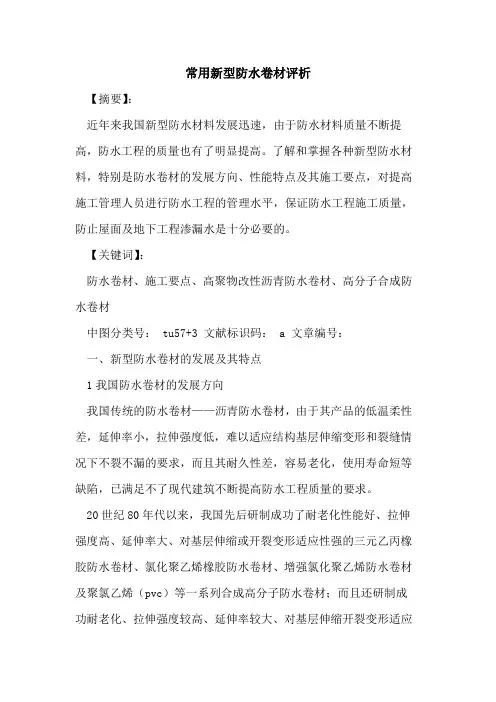 常用新型防水卷材评析

【摘要】:

近年来我国新型防水材料发展迅速，由于防水材料质量不断提高，防水工程的质量也有了明显提高。了解和掌握各种新型防水材料，特别是防水卷材的发展方向、性能特点及其施工要点，对提高施工管理人员进行防水工程的管理水平，保证防水工程施工质量，防止屋面及地下工程渗漏水是十分必要的。

【关键词】:

防水卷材、施工要点、高聚物改性沥青防水卷材、高分子合成防水卷材

中图分类号： tu57+3 文献标识码： a 文章编号：

一、新型防水卷材的发展及其特点

1 我国防水卷材的发展方向

我国传统的防水卷材——沥青防水卷材，由于其产品的低温柔性差，延伸率小，拉伸强度低，难以适应结构基层伸缩变形和裂缝情况下不裂不漏的要求，而且其耐久性差，容易老化，使用寿命短等缺陷，已满足不了现代建筑不断提高防水工程质量的要求。

20 世纪 80 年代以来，我国先后研制成功了耐老化性能好、拉伸强度高、延伸率大、对基层伸缩或开裂变形适应性强的三元乙丙橡胶防水卷材、氯化聚乙烯橡胶防水卷材、增强氯化聚乙烯防水卷材及聚氯乙烯（pvc）等一系列合成高分子防水卷材；而且还研制成功耐老化、拉伸强度较高、延伸率较大、对基层伸缩开裂变形适应